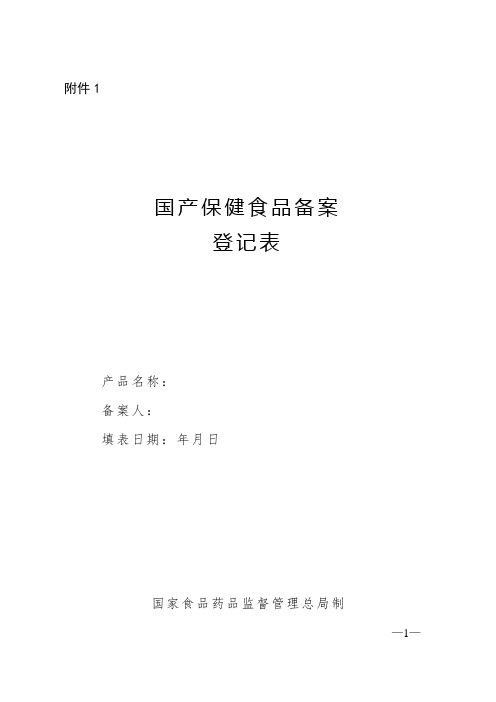 附件 1

国产保健食品备案
登记表

产品名称：

备案人：

填表日期： 年月日

国家食品药品监督管理总局制

—1—